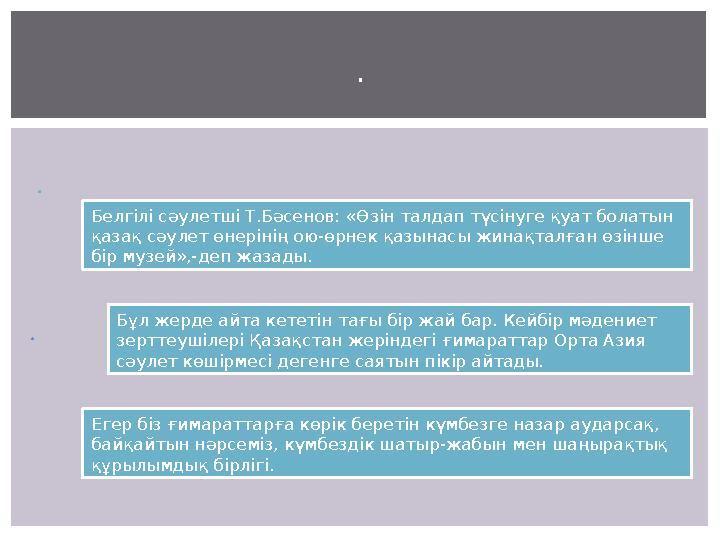 .

Белгілі сәулетші Т.Бәсенов: «Өзін талдап түсінуге қуат болатын қазақ сәулет өнерінің ою-өрнек қазынасы жинақталған өзінше бір музей»,-деп жазады.

Бұл жерде айта кететін тағы бір жай бар. Кейбір мәдениет зерттеушілері Қазақстан жеріндегі ғимараттар Орта Азия сәулет көшірмесі дегенге саятын пікір айтады.

Егер біз ғимараттарға көрік беретін күмбезге назар аударсақ, байқайтын нәрсеміз, күмбездік шатыр-жабын мен шаңырақтық құрылымдық бірлігі.